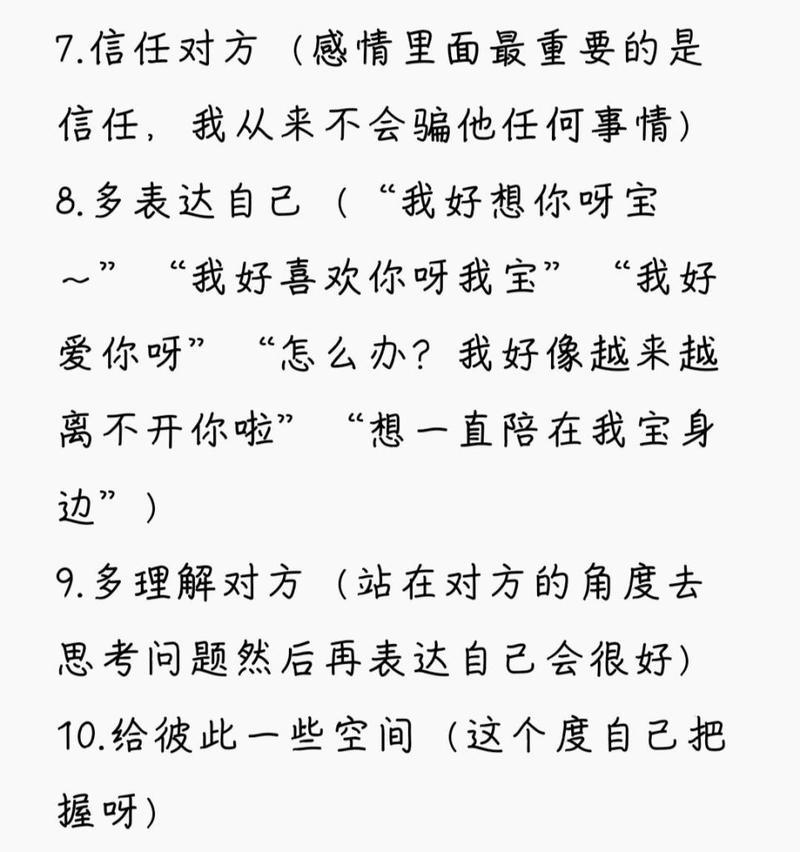 7.信任对方（感情里面最重要的是信任，我从来不会骗他任何事情）
8.多表达自己（“我好想你呀宝~”“我好喜欢你呀我宝”“我好爱你呀”“怎么办？我好像越来越离不开你啦”“想一直陪在我宝身边”）
9.多理解对方（站在对方的角度去思考问题然后再表达自己会很好）
10.给彼此一些空间（这个度自己把握呀）